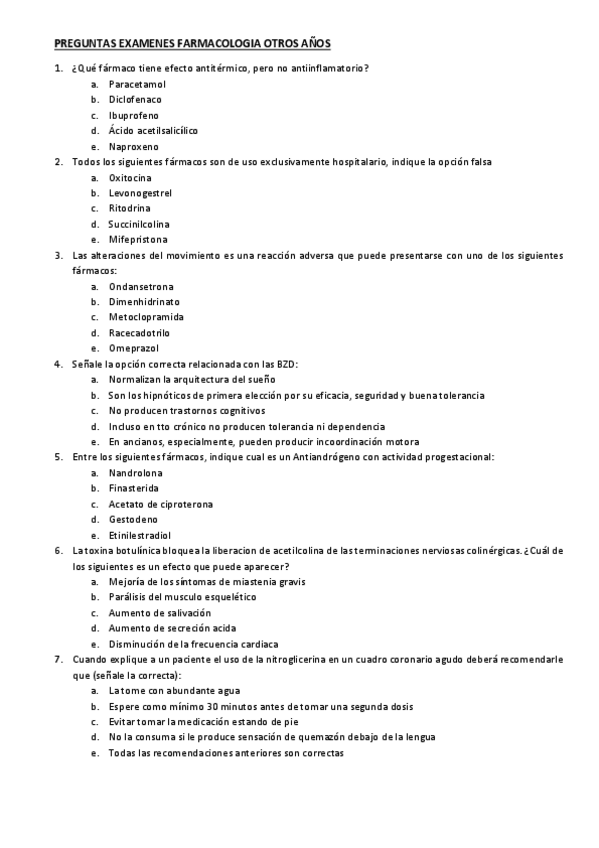 PREGUNTAS EXAMENES FARMACOLOGIA OTROS AÑOS

1. ¿Qué fármaco tiene efecto antitérmico, pero no antiinflamatorio?
a. Paracetamol
b. Diclofenaco
c. Ibuprofeno
d. Ácido acetilsalicílico
e. Naproxeno
2. Todos los siguientes fármacos son de uso exclusivamente hospitalario, indique la opción falsa
a. Oxitocina
b. Levonogestrel
c. Ritodrina
d. Succinilcolina
e. Mifepristona
3. Las alteraciones del movimiento es una reacción adversa que puede presentarse con uno de los siguientes fármacos:
a. Ondansetrona
b. Dimenhidrinato
c. Metoclopramida
d. Racecadotrilo
e. Omeprazol
4. Señale la opción correcta relacionada con las BZD:
a. Normalizan la arquitectura del sueño
b. Son los hipnóticos de primera elección por su eficacia, seguridad y buena tolerancia
c. No producen trastornos cognitivos
d. Incluso en tto crónico no producen tolerancia ni dependencia
e. En ancianos, especialmente, pueden producir incoordinación motora
5. Entre los siguientes fármacos, indique cual es un Antiandrógeno con actividad progestacional:
a. Nandrolona
b. Finasterida
c. Acetato de ciproterona
d. Gestodeno
e. Etinilestradiol
6. La toxina botulínica bloquea la liberacion de acetilcolina de las terminaciones nerviosas colinérgicas. ¿Cuál de los siguientes es un efecto que puede aparecer?
a. Mejoría de los síntomas de miastenia gravis
b. Parálisis del musculo esquelético
c. Aumento de salivación
d. Aumento de secreción acida
e. Disminución de la frecuencia cardiaca
7. Cuando explique a un paciente el uso de la nitroglicerina en un cuadro coronario agudo deberá recomendarle que (señale la correcta):
a. La tome con abundante agua
b. Espere como mínimo 30 minutos antes de tomar una segunda dosis
c. Evitar tomar la medicación estando de pie
d. No la consuma si le produce sensación de quemazón debajo de la lengua
e. Todas las recomendaciones anteriores son correctas